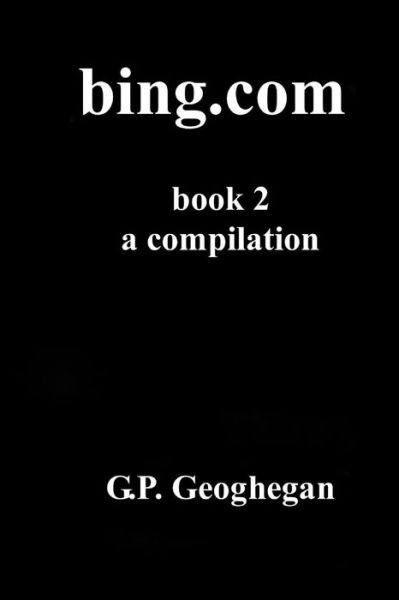 bing.com

book 2
a compilation

G.P. Geoghegan